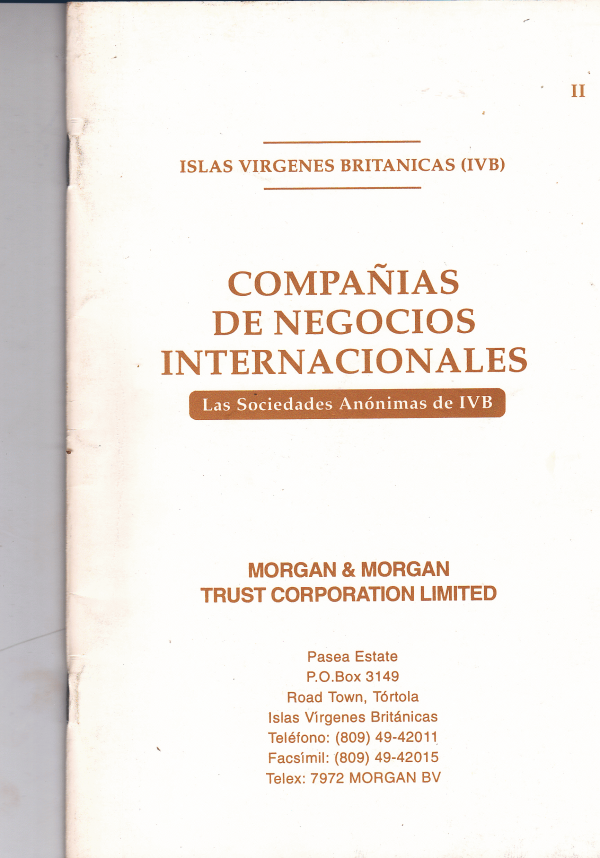 II

ISLAS VIRGENES BRITANICAS (IVB)

COMPAÑIAS
DE NEGOCIOS
INTERNACIONALES

Las Sociedades Anónimas de IVB

MORGAN & MORGAN
TRUST CORPORATION LIMITED

Pasea Estate
P.O.Box 3149
Road Town, Tórtola
Islas Vírgenes Británicas
Teléfono: (809) 49-42011
Facsímil: (809) 49-42015
Telex: 7972 MORGAN BV